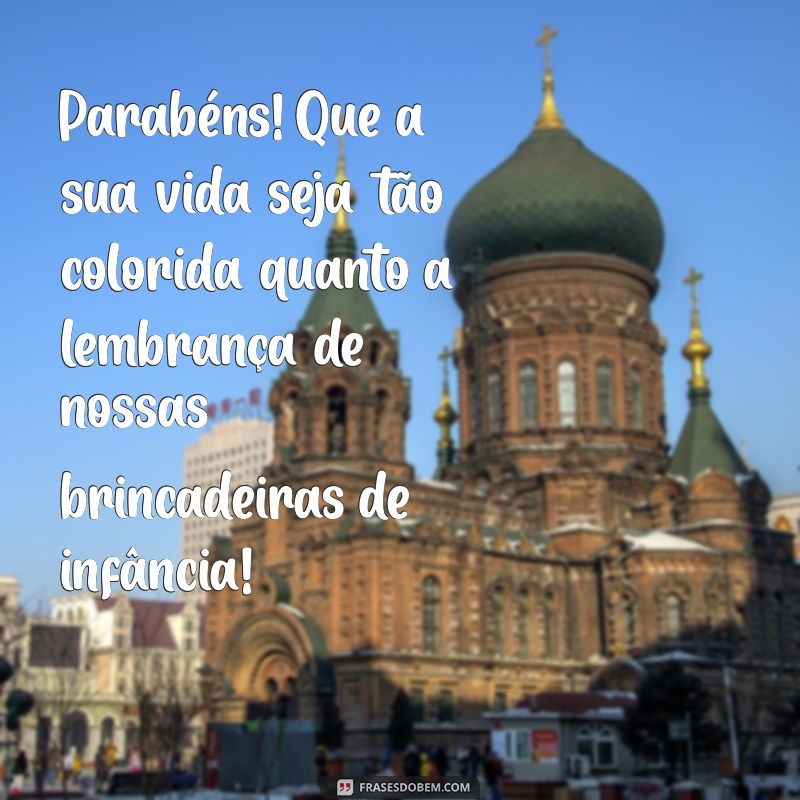 Parabéns! Que a sua vida seja tão colorida quanto a lembrança de nossas

brincadeiras de infância!

FRASESDOBEM.COM